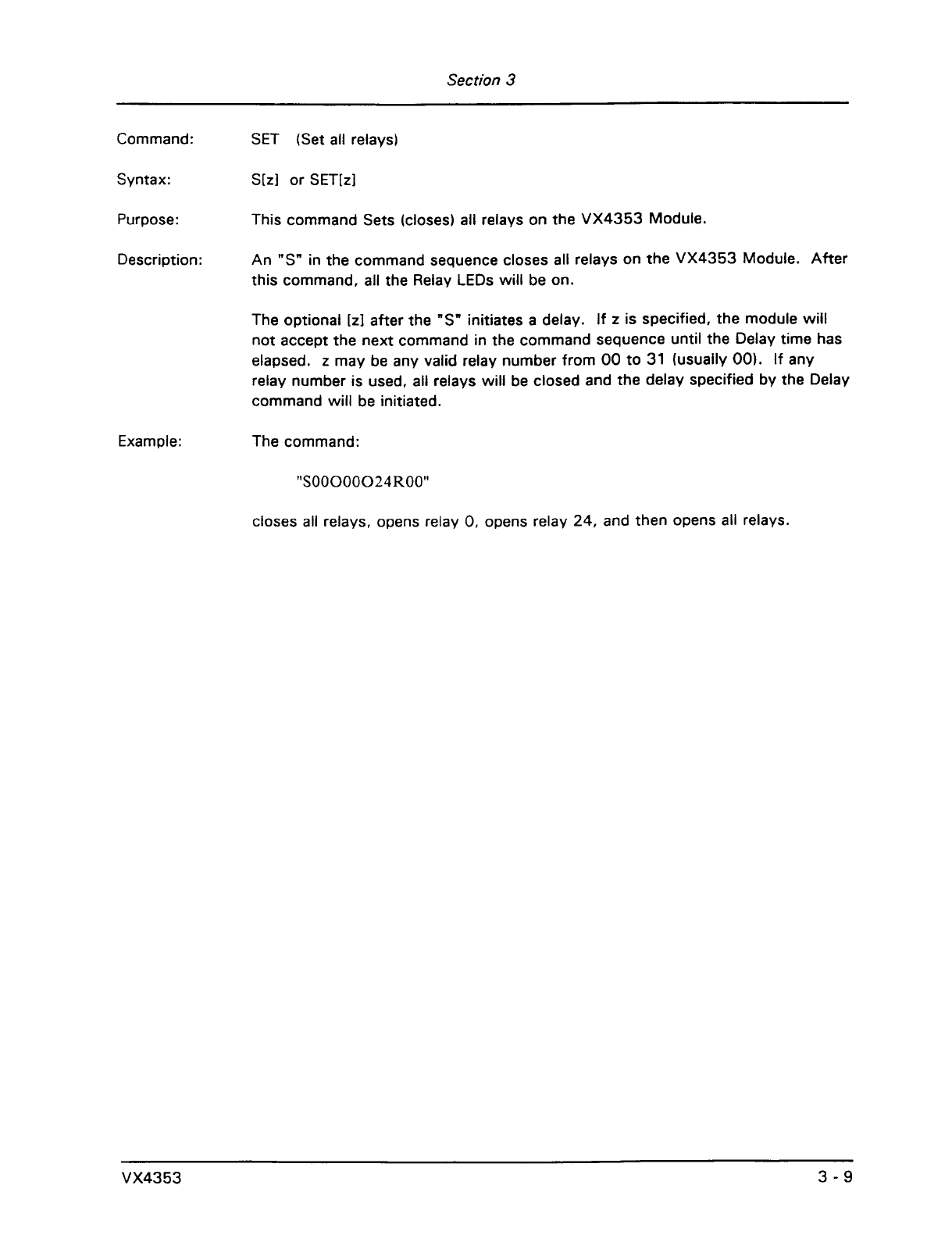 Section 3

Command: SET (Set all relays)

Syntax: S[z] or SET[z]

Purpose: This command Sets (closes) all relays on the VX4353 Module.

Description: An "S" in the command sequence closes all relays on the VX4353 Module. After this command, all the Relay LEDs will be on.

The optional [z] after the "S" initiates a delay. If z is specified, the module will not accept the next command in the command sequence until the Delay time has elapsed. z may be any valid relay number from 00 to 31 (usually 00). If any relay number is used, all relays will be closed and the delay specified by the Delay command will be initiated.

Example: The command:

"S00O00O24R00"

closes all relays, opens relay 0, opens relay 24, and then opens all relays.

VX4353 3 - 9